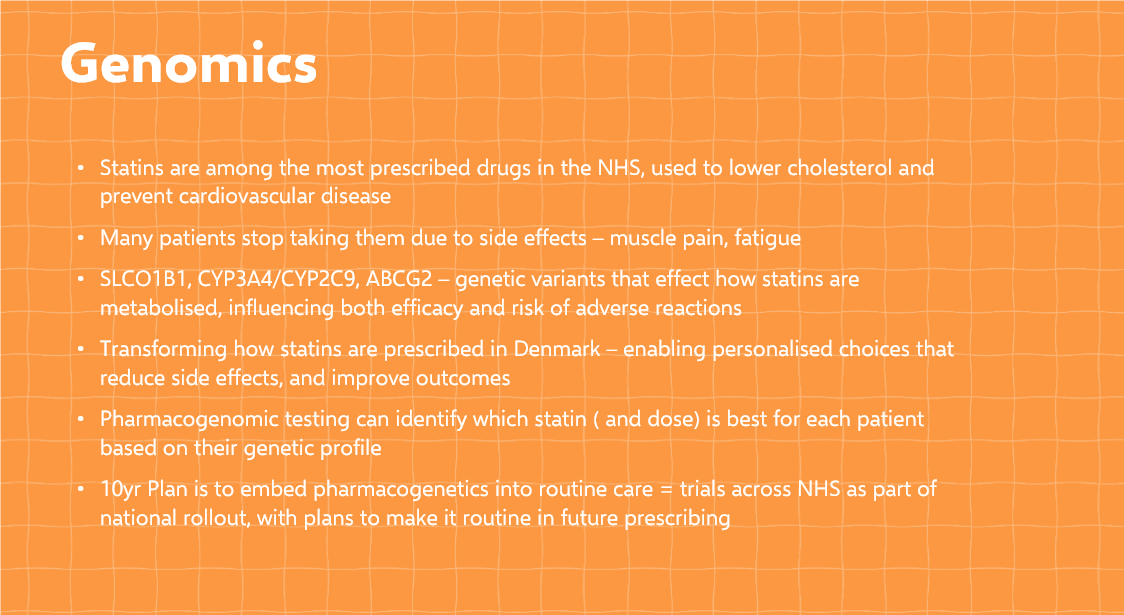 Genomics

• Statins are among the most prescribed drugs in the NHS, used to lower cholesterol and prevent cardiovascular disease

• Many patients stop taking them due to side effects – muscle pain, fatigue

• SLCO1B1, CYP3A4/CYP2C9, ABCG2 – genetic variants that effect how statins are metabolised, influencing both efficacy and risk of adverse reactions

• Transforming how statins are prescribed in Denmark – enabling personalised choices that reduce side effects, and improve outcomes

• Pharmacogenomic testing can identify which statin ( and dose) is best for each patient based on their genetic profile

• 10yr Plan is to embed pharmacogenetics into routine care = trials across NHS as part of national rollout, with plans to make it routine in future prescribing